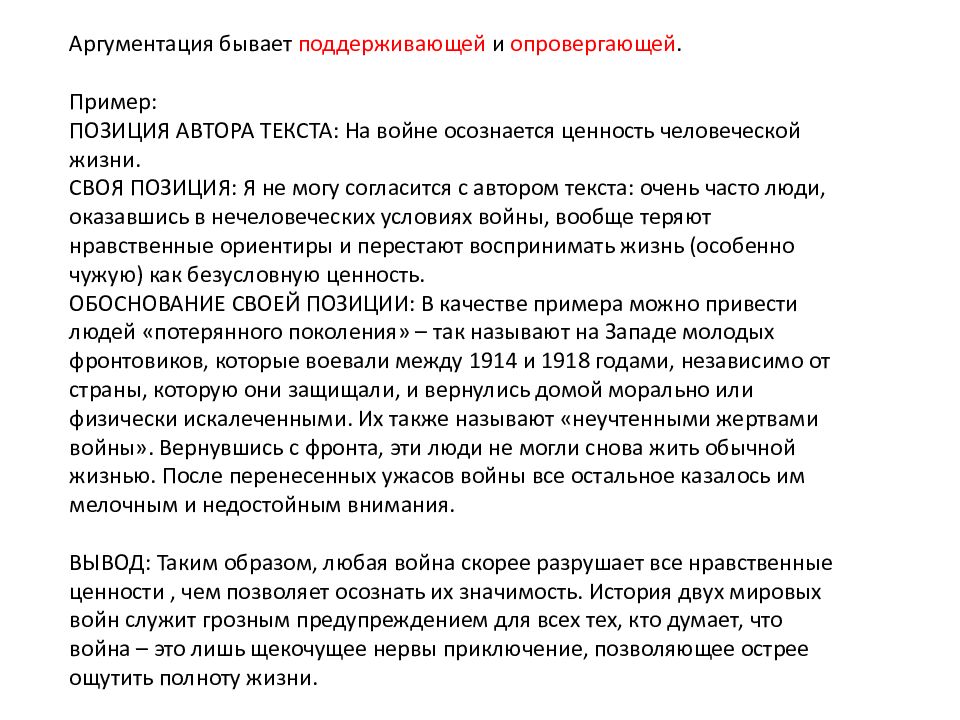 Аргументация бывает поддерживающей и опровергающей.

Пример:
ПОЗИЦИЯ АВТОРА ТЕКСТА: На войне осознается ценность человеческой жизни.
СВОЯ ПОЗИЦИЯ: Я не могу согласится с автором текста: очень часто люди, оказавшись в нечеловеческих условиях войны, вообще теряют нравственные ориентиры и перестают воспринимать жизнь (особенно чужую) как безусловную ценность.
ОБОСНОВАНИЕ СВОЕЙ ПОЗИЦИИ: В качестве примера можно привести людей «потерянного поколения» – так называют на Западе молодых фронтовиков, которые воевали между 1914 и 1918 годами, независимо от страны, которую они защищали, и вернулись домой морально или физически искалеченными. Их также называют «неучтенными жертвами войны». Вернувшись с фронта, эти люди не могли снова жить обычной жизнью. После перенесенных ужасов войны все остальное казалось им мелочным и недостойным внимания.

ВЫВОД: Таким образом, любая война скорее разрушает все нравственные ценности , чем позволяет осознать их значимость. История двух мировых войн служит грозным предупреждением для всех тех, кто думает, что война – это лишь щекочущее нервы приключение, позволяющее острее ощутить полноту жизни.